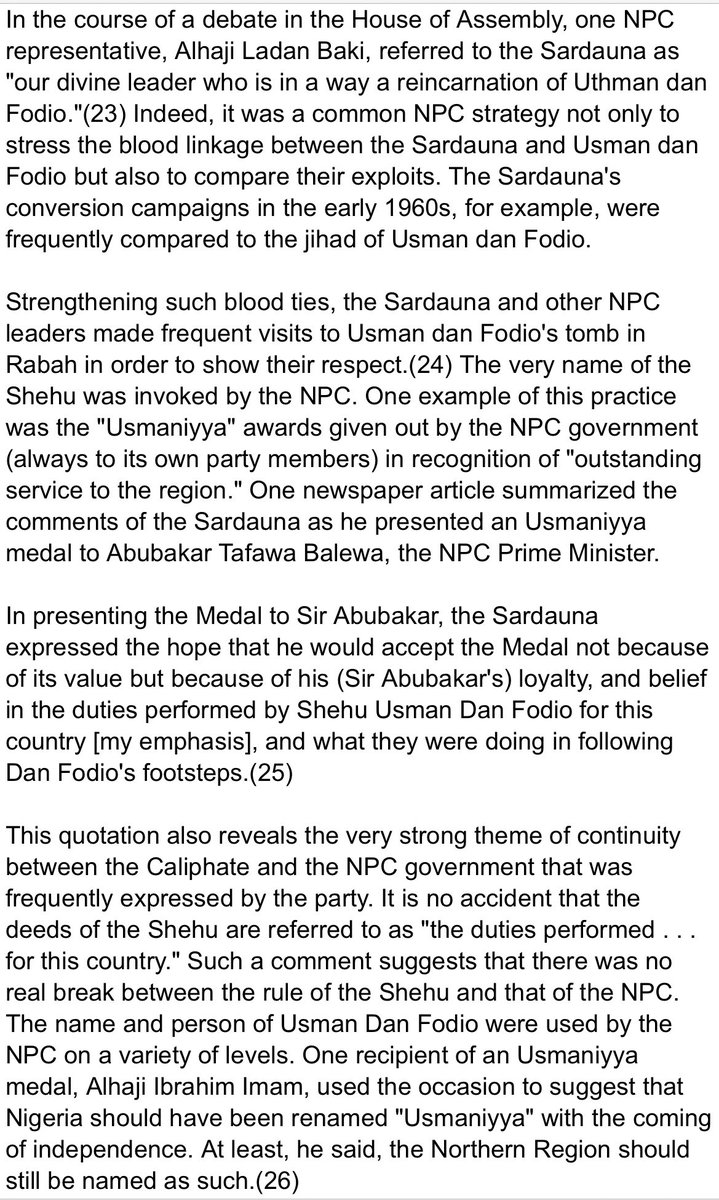 In the course of a debate in the House of Assembly, one NPC representative, Alhaji Ladan Baki, referred to the Sardauna as "our divine leader who is in a way a reincarnation of Uthman dan Fodio."(23) Indeed, it was a common NPC strategy not only to stress the blood linkage between the Sardauna and Usman dan Fodio but also to compare their exploits. The Sardauna's conversion campaigns in the early 1960s, for example, were frequently compared to the jihad of Usman dan Fodio.

Strengthening such blood ties, the Sardauna and other NPC leaders made frequent visits to Usman dan Fodio's tomb in Rabah in order to show their respect.(24) The very name of the Shehu was invoked by the NPC. One example of this practice was the "Usmaniyya" awards given out by the NPC government (always to its own party members) in recognition of "outstanding service to the region." One newspaper article summarized the comments of the Sardauna as he presented an Usmaniyya medal to Abubakar Tafawa Balewa, the NPC Prime Minister.

In presenting the Medal to Sir Abubakar, the Sardauna expressed the hope that he would accept the Medal not because of its value but because of his (Sir Abubakar's) loyalty, and belief in the duties performed by Shehu Usman Dan Fodio for this country [my emphasis], and what they were doing in following Dan Fodio's footsteps.(25)

This quotation also reveals the very strong theme of continuity between the Caliphate and the NPC government that was frequently expressed by the party. It is no accident that the deeds of the Shehu are referred to as "the duties performed . . . for this country." Such a comment suggests that there was no real break between the rule of the Shehu and that of the NPC. The name and person of Usman Dan Fodio were used by the NPC on a variety of levels. One recipient of an Usmaniyya medal, Alhaji Ibrahim Imam, used the occasion to suggest that Nigeria should have been renamed "Usmaniyya" with the coming of independence. At least, he said, the Northern Region should still be named as such.(26)